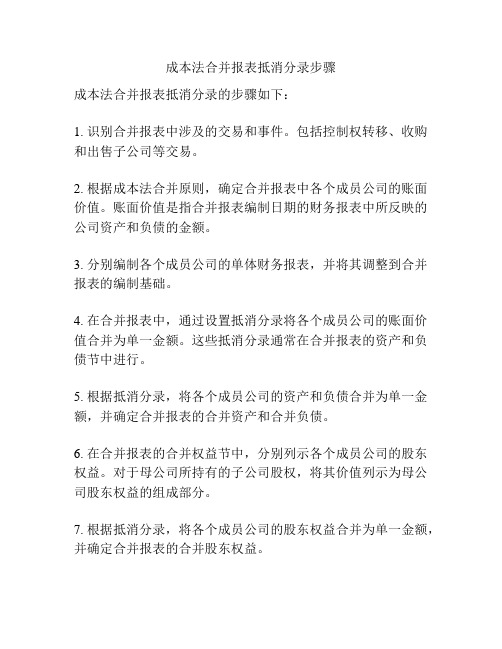 成本法合并报表抵消分录步骤

成本法合并报表抵消分录的步骤如下：

1. 识别合并报表中涉及的交易和事件。包括控制权转移、收购和出售子公司等交易。

2. 根据成本法合并原则，确定合并报表中各个成员公司的账面价值。账面价值是指合并报表编制日期的财务报表中所反映的公司资产和负债的金额。

3. 分别编制各个成员公司的单体财务报表，并将其调整到合并报表的编制基础。

4. 在合并报表中，通过设置抵消分录将各个成员公司的账面价值合并为单一金额。这些抵消分录通常在合并报表的资产和负债节中进行。

5. 根据抵消分录，将各个成员公司的资产和负债合并为单一金额，并确定合并报表的合并资产和合并负债。

6. 在合并报表的合并权益节中，分别列示各个成员公司的股东权益。对于母公司所持有的子公司股权，将其价值列示为母公司股东权益的组成部分。

7. 根据抵消分录，将各个成员公司的股东权益合并为单一金额，并确定合并报表的合并股东权益。